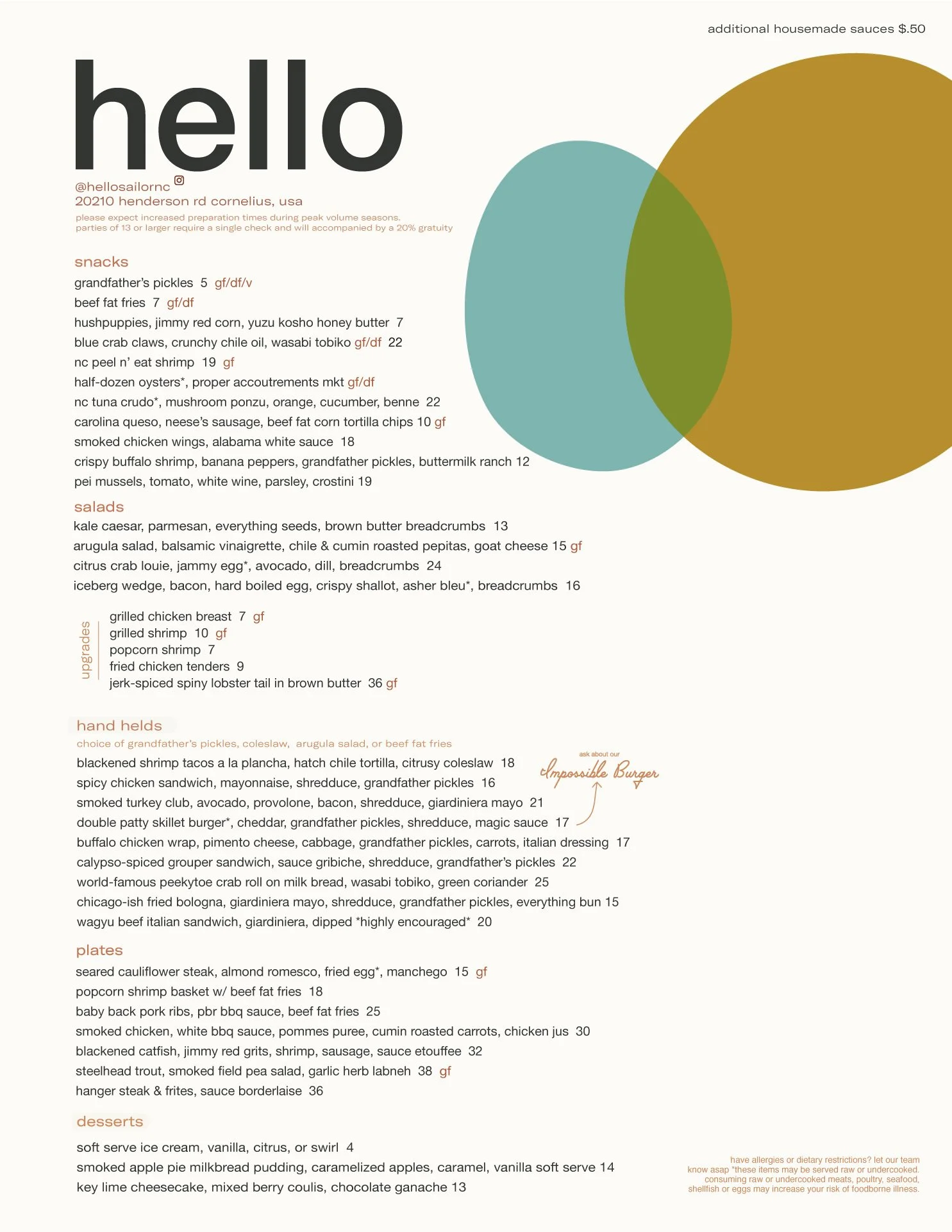 additional housemade sauces $.50

hello

@hellosailornc
20210 henderson rd cornelius, usa
please expect increased preparation times during peak volume seasons.
parties of 13 or larger require a single check and will accompanied by a 20% gratuity

snacks
grandfather's pickles 5 gf/df/v
beef fat fries 7 gf/df
hushpuppies, jimmy red corn, yuzu kosho honey butter 7
blue crab claws, crunchy chile oil, wasabi tobiko gf/df 22
nc peel n' eat shrimp 19 gf
half-dozen oysters*, proper accoutrements mkt gf/df
nc tuna crudo*, mushroom ponzu, orange, cucumber, benne 22
carolina queso, neese's sausage, beef fat corn tortilla chips 10 gf
smoked chicken wings, alabama white sauce 18
crispy buffalo shrimp, banana peppers, grandfather pickles, buttermilk ranch 12
pei mussels, tomato, white wine, parsley, crostini 19

salads
kale caesar, parmesan, everything seeds, brown butter breadcrumbs 13
arugula salad, balsamic vinaigrette, chile & cumin roasted pepitas, goat cheese 15 gf
citrus crab louie, jammy egg*, avocado, dill, breadcrumbs 24
iceberg wedge, bacon, hard boiled egg, crispy shallot, asher bleu*, breadcrumbs 16

upgrades
grilled chicken breast 7 gf
grilled shrimp 10 gf
popcorn shrimp 7
fried chicken tenders 9
jerk-spiced spiny lobster tail in brown butter 36 gf

hand helds
choice of grandfather's pickles, coleslaw, arugula salad, or beef fat fries
blackened shrimp tacos a la plancha, hatch chile tortilla, citrusy coleslaw 18
spicy chicken sandwich, mayonnaise, shredduce, grandfather pickles 16
smoked turkey club, avocado, provolone, bacon, shredduce, giardiniera mayo 21
double patty skillet burger*, cheddar, grandfather pickles, shredduce, magic sauce 17
buffalo chicken wrap, pimento cheese, cabbage, grandfather pickles, carrots, italian dressing 17
calypso-spiced grouper sandwich, sauce gribiche, shredduce, grandfather's pickles 22
world-famous peekytoe crab roll on milk bread, wasabi tobiko, green coriander 25
chicago-ish fried bologna, giardiniera mayo, shredduce, grandfather pickles, everything bun 15
wagyu beef italian sandwich, giardiniera, dipped *highly encouraged* 20

ask about our
Impossible Burger

plates
seared cauliflower steak, almond romesco, fried egg*, manchego 15 gf
popcorn shrimp basket w/ beef fat fries 18
baby back pork ribs, pbr bbq sauce, beef fat fries 25
smoked chicken, white bbq sauce, pommes puree, cumin roasted carrots, chicken jus 30
blackened catfish, jimmy red grits, shrimp, sausage, sauce etouffee 32
steelhead trout, smoked field pea salad, garlic herb labneh 38 gf
hanger steak & frites, sauce borderlaise 36

desserts
soft serve ice cream, vanilla, citrus, or swirl 4
smoked apple pie milkbread pudding, caramelized apples, caramel, vanilla soft serve 14
key lime cheesecake, mixed berry coulis, chocolate ganache 13

have allergies or dietary restrictions? let our team know asap *these items may be served raw or undercooked. consuming raw or undercooked meats, poultry, seafood, shellfish or eggs may increase your risk of foodborne illness.